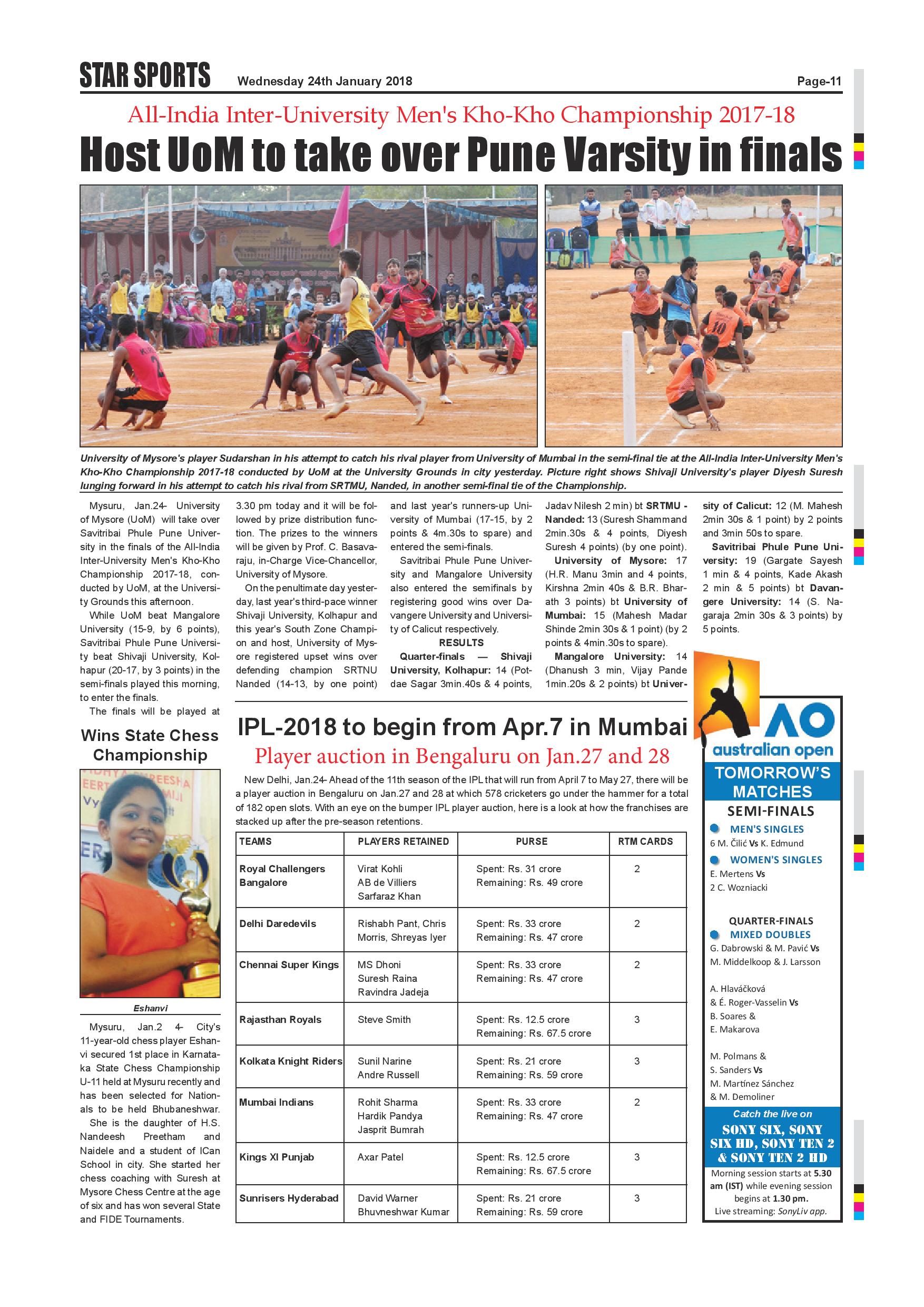 STAR SPORTS Wednesday 24th January 2018 Page-11

All-India Inter-University Men's Kho-Kho Championship 2017-18

Host UoM to take over Pune Varsity in finals

University of Mysore's player Sudarshan in his attempt to catch his rival player from University of Mumbai in the semi-final tie at the All-India Inter-University Men's Kho-Kho Championship 2017-18 conducted by UoM at the University Grounds in city yesterday. Picture right shows Shivaji University's player Diyesh Suresh lunging forward in his attempt to catch his rival from SRTMU, Nanded, in another semi-final tie of the Championship.

Mysuru, Jan.24- University of Mysore (UoM) will take over Savitribai Phule Pune University in the finals of the All-India Inter-University Men's Kho-Kho Championship 2017-18, conducted by UoM, at the University Grounds this afternoon.

While UoM beat Mangalore University (15-9, by 6 points), Savitribai Phule Pune University beat Shivaji University, Kolhapur (20-17, by 3 points) in the semi-finals played this morning, to enter the finals.

The finals will be played at 3.30 pm today and it will be followed by prize distribution function. The prizes to the winners will be given by Prof. C. Basavaraju, in-Charge Vice-Chancellor, University of Mysore.

On the penultimate day yesterday, last year's third-pace winner Shivaji University, Kolhapur and this year's South Zone Champion and host, University of Mysore registered upset wins over defending champion SRTNU Nanded (14-13, by one point) and last year's runners-up University of Mumbai (17-15, by 2 points & 4m.30s to spare) and entered the semi-finals.

Savitribai Phule Pune University and Mangalore University also entered the semifinals by registering good wins over Davangere University and University of Calicut respectively.

RESULTS

Quarter-finals — Shivaji University, Kolhapur: 14 (Potdae Sagar 3min.40s & 4 points, Jadav Nilesh 2 min) bt SRTMU - Nanded: 13 (Suresh Shammand 2min.30s & 4 points, Diyesh Suresh 4 points) (by one point).

University of Mysore: 17 (H.R. Manu 3min and 4 points, Kirshna 2min 40s & B.R. Bharath 3 points) bt University of Mumbai: 15 (Mahesh Madar Shinde 2min 30s & 1 point) (by 2 points & 4min.30s to spare).

Mangalore University: 14 (Dhanush 3 min, Vijay Pande 1min.20s & 2 points) bt University of Calicut: 12 (M. Mahesh 2min 30s & 1 point) by 2 points and 3min 50s to spare.

Savitribai Phule Pune University: 19 (Gargate Sayesh 1 min & 4 points, Kade Akash 2 min & 5 points) bt Davangere University: 14 (S. Nagaraja 2min 30s & 3 points) by 5 points.

Wins State Chess Championship

Eshanvi

Mysuru, Jan.2 4- City's 11-year-old chess player Eshanvi secured 1st place in Karnataka State Chess Championship U-11 held at Mysuru recently and has been selected for Nationals to be held Bhubaneshwar.

She is the daughter of H.S. Nandeesh Preetham and Naidele and a student of ICan School in city. She started her chess coaching with Suresh at Mysore Chess Centre at the age of six and has won several State and FIDE Tournaments.

IPL-2018 to begin from Apr.7 in Mumbai

Player auction in Bengaluru on Jan.27 and 28

New Delhi, Jan.24- Ahead of the 11th season of the IPL that will run from April 7 to May 27, there will be a player auction in Bengaluru on Jan.27 and 28 at which 578 cricketers go under the hammer for a total of 182 open slots. With an eye on the bumper IPL player auction, here is a look at how the franchises are stacked up after the pre-season retentions.

| TEAMS | PLAYERS RETAINED | PURSE | RTM CARDS |
|---|---|---|---|
| Royal Challengers Bangalore | Virat Kohli AB de Villiers Sarfaraz Khan | Spent: Rs. 31 crore Remaining: Rs. 49 crore | 2 |
| Delhi Daredevils | Rishabh Pant, Chris Morris, Shreyas Iyer | Spent: Rs. 33 crore Remaining: Rs. 47 crore | 2 |
| Chennai Super Kings | MS Dhoni Suresh Raina Ravindra Jadeja | Spent: Rs. 33 crore Remaining: Rs. 47 crore | 2 |
| Rajasthan Royals | Steve Smith | Spent: Rs. 12.5 crore Remaining: Rs. 67.5 crore | 3 |
| Kolkata Knight Riders | Sunil Narine Andre Russell | Spent: Rs. 21 crore Remaining: Rs. 59 crore | 3 |
| Mumbai Indians | Rohit Sharma Hardik Pandya Jasprit Bumrah | Spent: Rs. 33 crore Remaining: Rs. 47 crore | 2 |
| Kings XI Punjab | Axar Patel | Spent: Rs. 12.5 crore Remaining: Rs. 67.5 crore | 3 |
| Sunrisers Hyderabad | David Warner Bhuvneshwar Kumar | Spent: Rs. 21 crore Remaining: Rs. 59 crore | 3 |

AO australian open

TOMORROW'S MATCHES

SEMI-FINALS

MEN'S SINGLES
6 M. Čilić Vs K. Edmund

WOMEN'S SINGLES
E. Mertens Vs
2 C. Wozniacki

QUARTER-FINALS
MIXED DOUBLES
G. Dabrowski & M. Pavić Vs
M. Middelkoop & J. Larsson

A. Hlaváčková
& É. Roger-Vasselin Vs
B. Soares &
E. Makarova

M. Polmans &
S. Sanders Vs
M. Martínez Sánchez
& M. Demoliner

Catch the live on
SONY SIX, SONY SIX HD, SONY TEN 2 & SONY TEN 2 HD
Morning session starts at 5.30 am (IST) while evening session begins at 1.30 pm.
Live streaming: SonyLiv app.